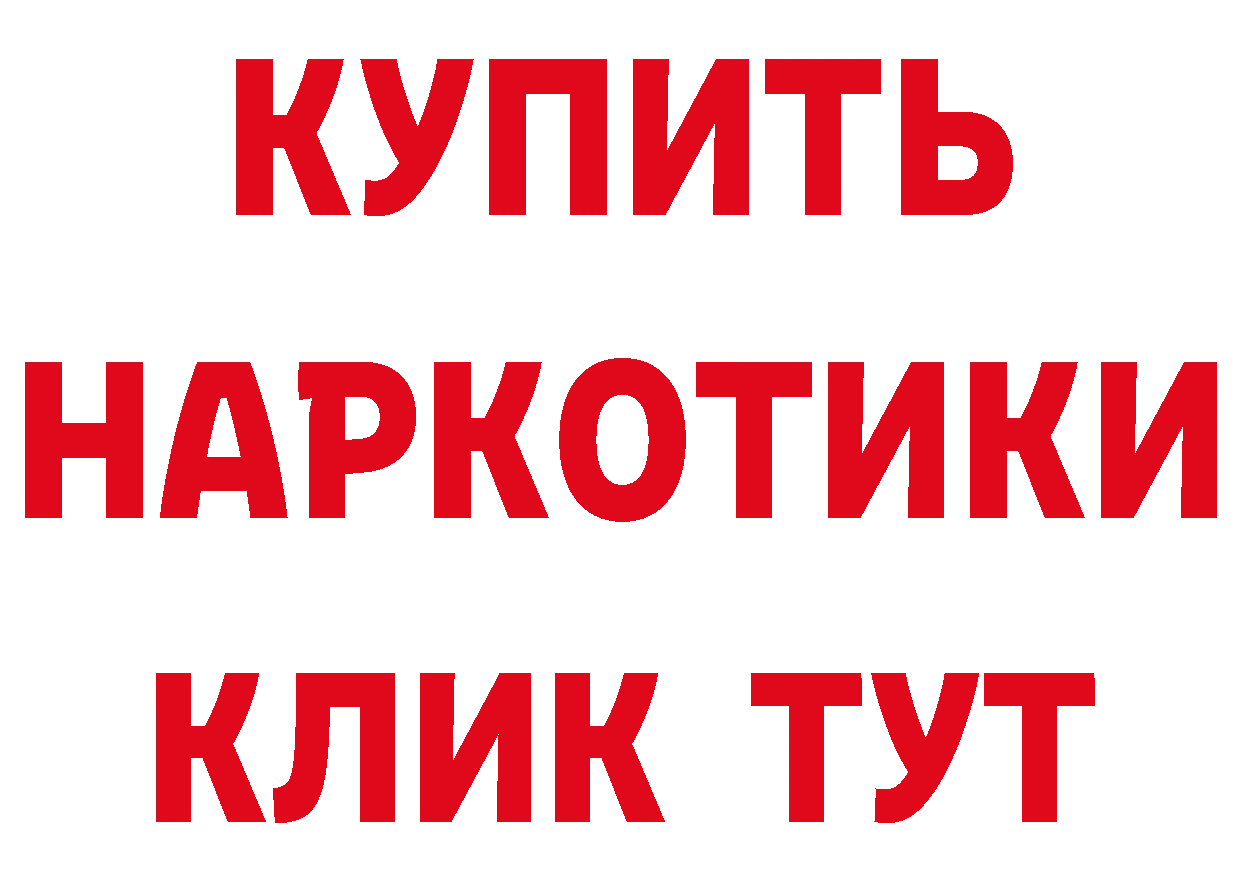 КУПИТЬ НАРКОТИКИ КЛИК ТУТ